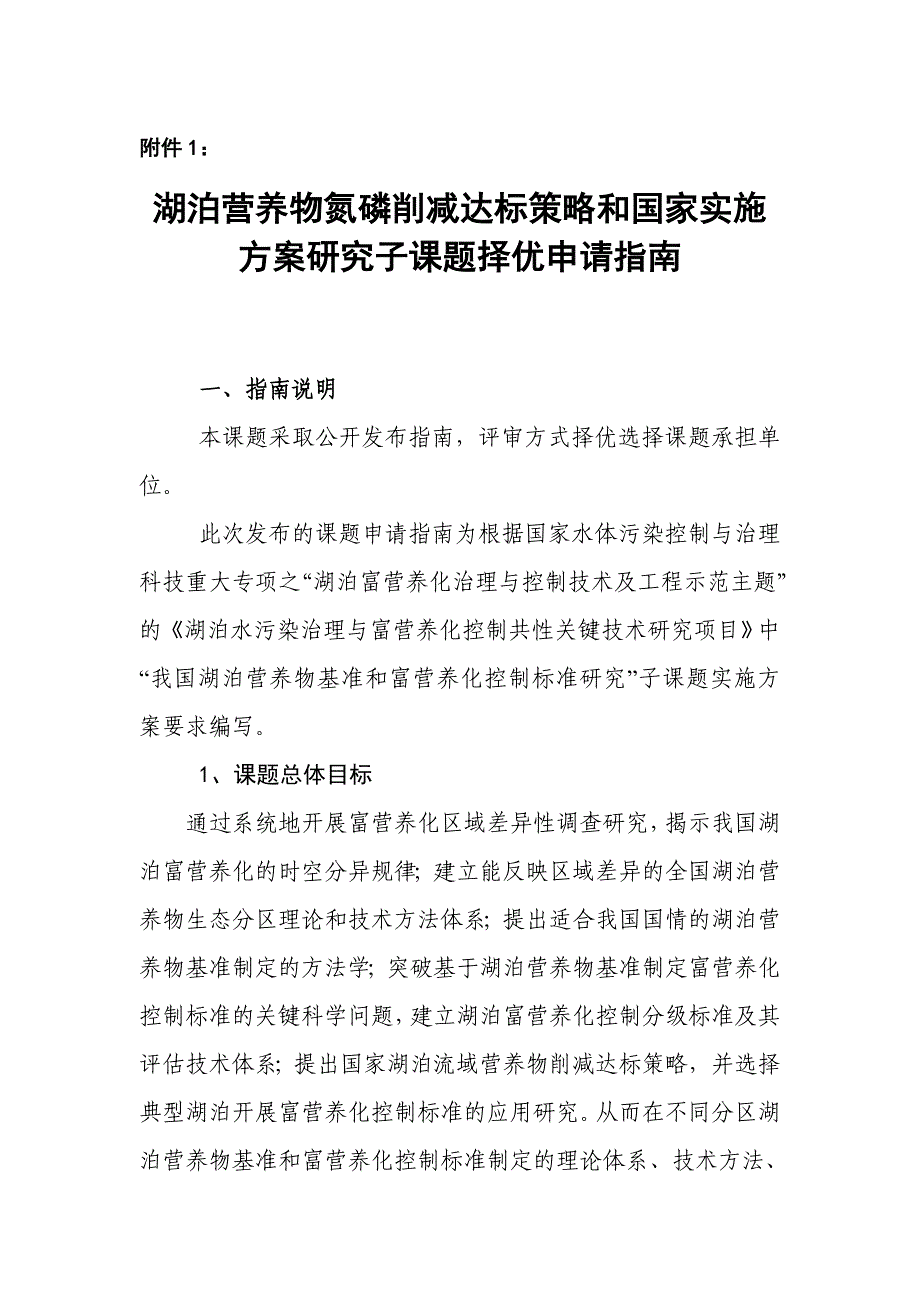 附件 1：

湖泊营养物氮磷削减达标策略和国家实施方案研究子课题择优申请指南

一、指南说明

本课题采取公开发布指南，评审方式择优选择课题承担单位。

此次发布的课题申请指南为根据国家水体污染控制与治理科技重大专项之“湖泊富营养化治理与控制技术及工程示范主题”的《湖泊水污染治理与富营养化控制共性关键技术研究项目》中“我国湖泊营养物基准和富营养化控制标准研究”子课题实施方案要求编写。

1、课题总体目标

通过系统地开展富营养化区域差异性调查研究，揭示我国湖泊富营养化的时空分异规律；建立能反映区域差异的全国湖泊营养物生态分区理论和技术方法体系；提出适合我国国情的湖泊营养物基准制定的方法学；突破基于湖泊营养物基准制定富营养化控制标准的关键科学问题，建立湖泊富营养化控制分级标准及其评估技术体系；提出国家湖泊流域营养物削减达标策略，并选择典型湖泊开展富营养化控制标准的应用研究。从而在不同分区湖泊营养物基准和富营养化控制标准制定的理论体系、技术方法、